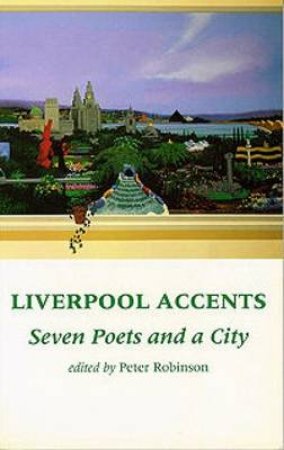 LIVERPOOL ACCENTS

Seven Poets and a City

edited by Peter Robinson